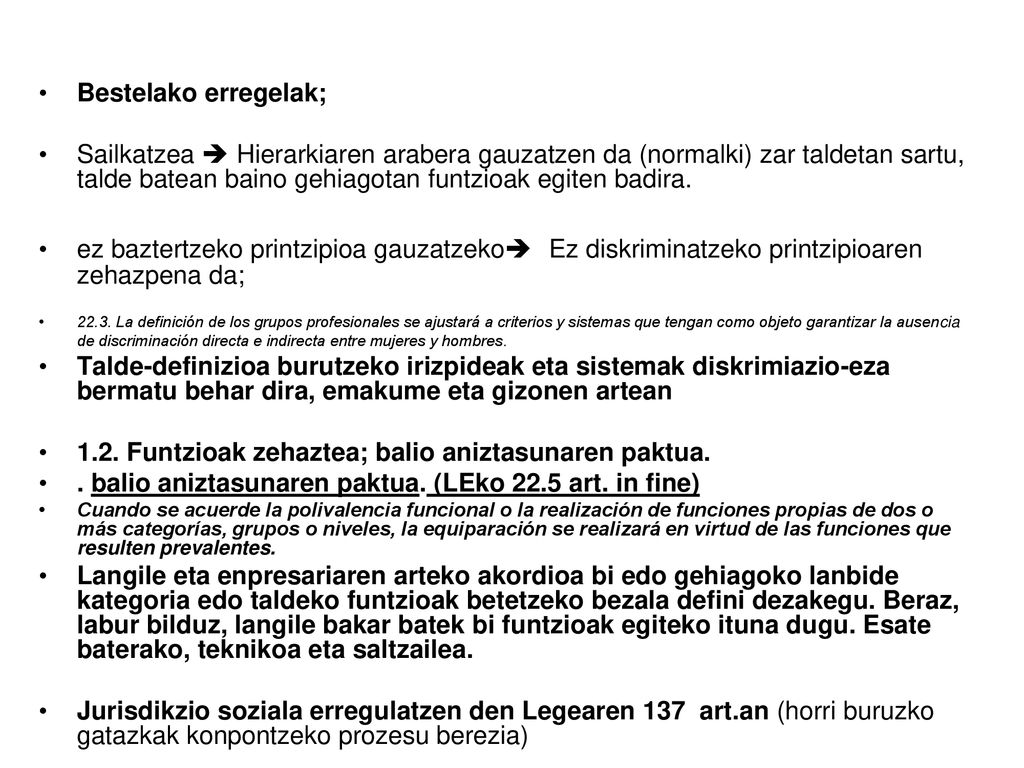 • Bestelako erregelak;

• Sailkatzea ➔ Hierarkiaren arabera gauzatzen da (normalki) zar taldetan sartu, talde batean baino gehiagotan funtzioak egiten badira.

• ez baztertzeko printzipioa gauzatzeko➔ Ez diskriminatzeko printzipioaren zehazpena da;

• 22.3. La definición de los grupos profesionales se ajustará a criterios y sistemas que tengan como objeto garantizar la ausencia de discriminación directa e indirecta entre mujeres y hombres.

• Talde-definizioa burutzeko irizpideak eta sistemak diskrimiazio-eza bermatu behar dira, emakume eta gizonen artean

• 1.2. Funtzioak zehaztea; balio aniztasunaren paktua.

• . balio aniztasunaren paktua. (LEko 22.5 art. in fine)

• Cuando se acuerde la polivalencia funcional o la realización de funciones propias de dos o más categorías, grupos o niveles, la equiparación se realizará en virtud de las funciones que resulten prevalentes.

• Langile eta enpresariaren arteko akordioa bi edo gehiagoko lanbide kategoria edo taldeko funtzioak betetzeko bezala defini dezakegu. Beraz, labur bilduz, langile bakar batek bi funtzioak egiteko ituna dugu. Esate baterako, teknikoa eta saltzailea.

• Jurisdikzio soziala erregulatzen den Legearen 137 art.an (horri buruzko gatazkak konpontzeko prozesu berezia)